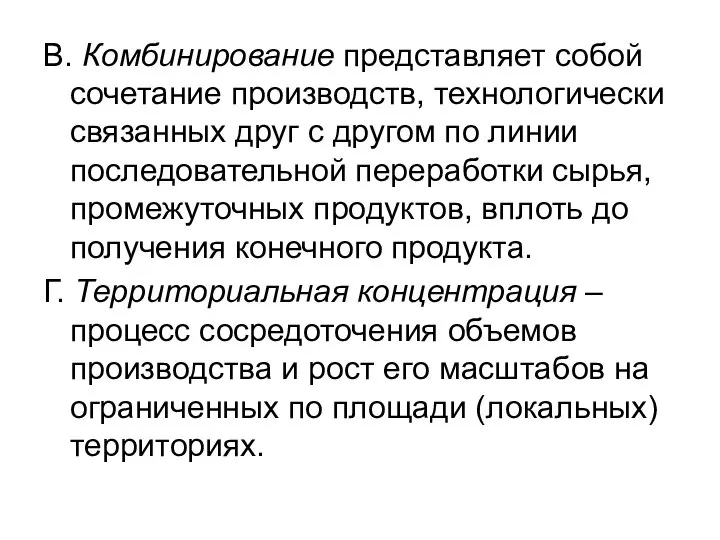 В. Комбинирование представляет собой сочетание производств, технологически связанных друг с другом по линии последовательной переработки сырья, промежуточных продуктов, вплоть до получения конечного продукта.

Г. Территориальная концентрация – процесс сосредоточения объемов производства и рост его масштабов на ограниченных по площади (локальных) территориях.